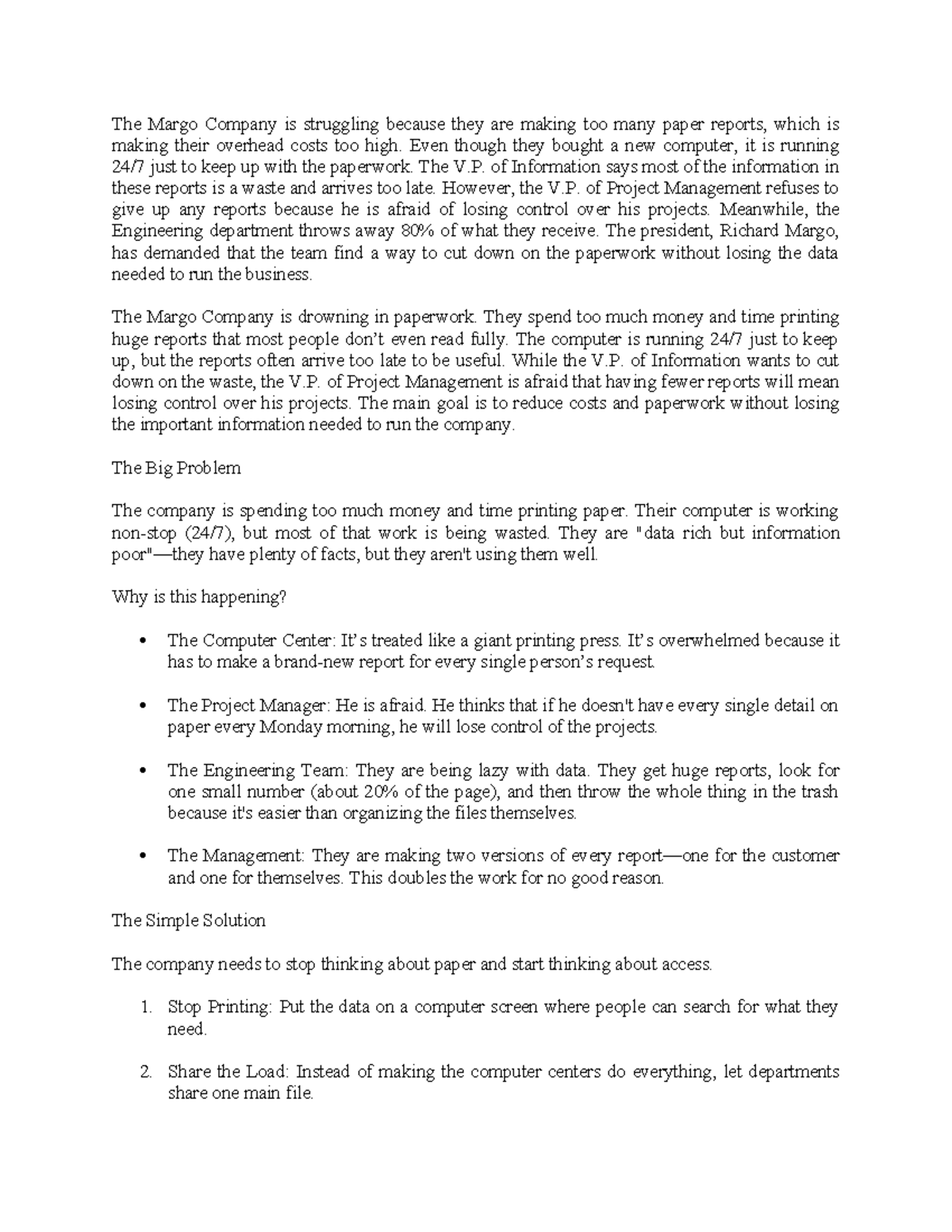 The Margo Company is struggling because they are making too many paper reports, which is making their overhead costs too high. Even though they bought a new computer, it is running 24/7 just to keep up with the paperwork. The V.P. of Information says most of the information in these reports is a waste and arrives too late. However, the V.P. of Project Management refuses to give up any reports because he is afraid of losing control over his projects. Meanwhile, the Engineering department throws away 80% of what they receive. The president, Richard Margo, has demanded that the team find a way to cut down on the paperwork without losing the data needed to run the business.

The Margo Company is drowning in paperwork. They spend too much money and time printing huge reports that most people don't even read fully. The computer is running 24/7 just to keep up, but the reports often arrive too late to be useful. While the V.P. of Information wants to cut down on the waste, the V.P. of Project Management is afraid that having fewer reports will mean losing control over his projects. The main goal is to reduce costs and paperwork without losing the important information needed to run the company.

The Big Problem

The company is spending too much money and time printing paper. Their computer is working non-stop (24/7), but most of that work is being wasted. They are "data rich but information poor"—they have plenty of facts, but they aren't using them well.

Why is this happening?

• The Computer Center: It's treated like a giant printing press. It's overwhelmed because it has to make a brand-new report for every single person's request.

• The Project Manager: He is afraid. He thinks that if he doesn't have every single detail on paper every Monday morning, he will lose control of the projects.

• The Engineering Team: They are being lazy with data. They get huge reports, look for one small number (about 20% of the page), and then throw the whole thing in the trash because it's easier than organizing the files themselves.

• The Management: They are making two versions of every report—one for the customer and one for themselves. This doubles the work for no good reason.

The Simple Solution

The company needs to stop thinking about paper and start thinking about access.

1. Stop Printing: Put the data on a computer screen where people can search for what they need.

2. Share the Load: Instead of making the computer centers do everything, let departments share one main file.